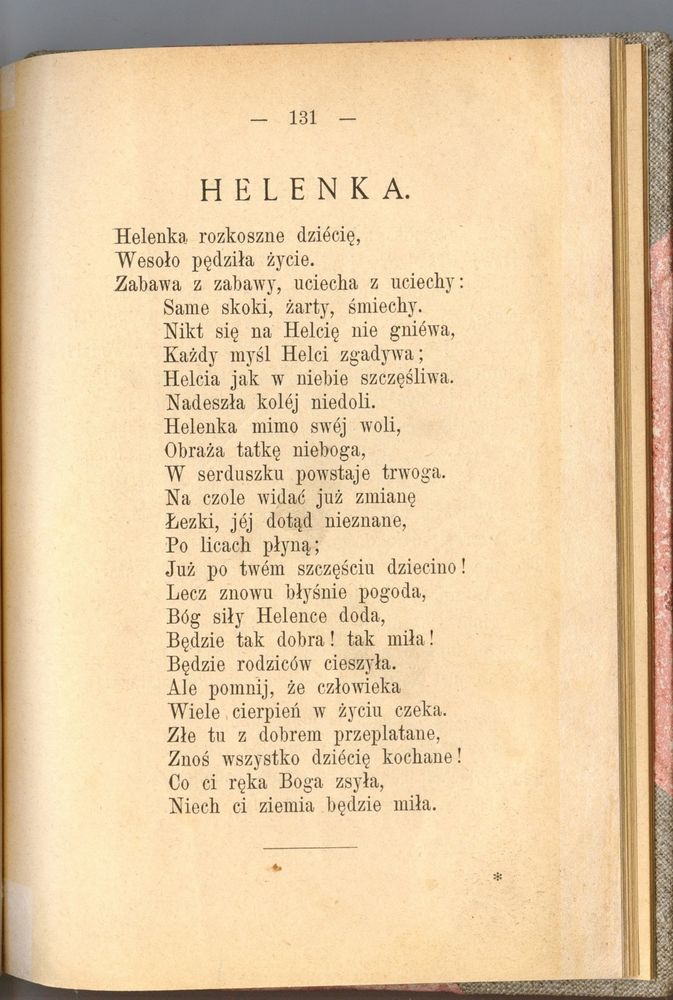 — 131 —

HELENKA.

Helenka rozkoszne dziécię,
Wesoło pędziła życie.
Zabawa z zabawy, uciecha z uciechy:
Same skoki, żarty, śmiechy.
Nikt się na Helcię nie gniéwa,
Każdy myśl Helci zgadywa;
Helcia jak w niebie szczęśliwa.
Nadeszła koléj niedoli.
Helenka mimo swéj woli,
Obraża tatkę nieboga,
W serduszku powstaje trwoga.
Na czole widać już zmianę
Łezki, jéj dotąd nieznane,
Po licach płyną;
Już po twém szczęściu dziecino!
Lecz znowu błyśnie pogoda,
Bóg siły Helence doda,
Będzie tak dobra! tak miła!
Będzie rodziców cieszyła.
Ale pomnij, że człowieka
Wiele cierpień w życiu czeka.
Złe tu z dobrem przeplatane,
Znoś wszystko dziécię kochane!
Co ci ręka Boga zsyła,
Niech ci ziemia będzie miła.

*